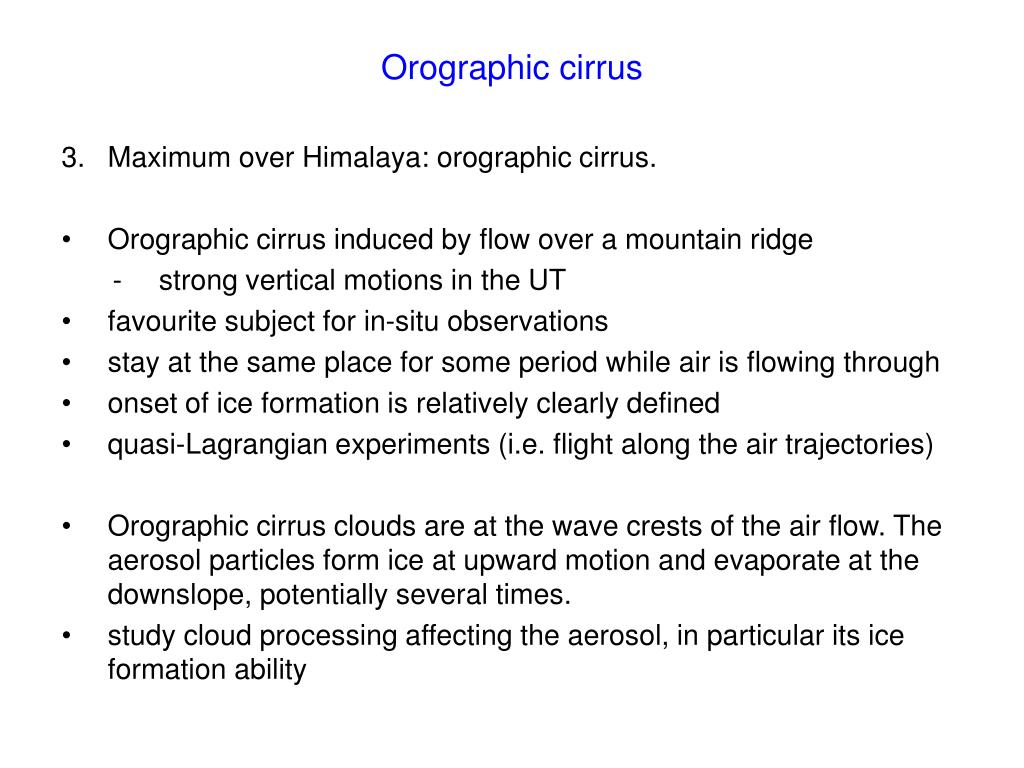 Orographic cirrus

3. Maximum over Himalaya: orographic cirrus.

• Orographic cirrus induced by flow over a mountain ridge
  - strong vertical motions in the UT
• favourite subject for in-situ observations
• stay at the same place for some period while air is flowing through
• onset of ice formation is relatively clearly defined
• quasi-Lagrangian experiments (i.e. flight along the air trajectories)

• Orographic cirrus clouds are at the wave crests of the air flow. The aerosol particles form ice at upward motion and evaporate at the downslope, potentially several times.
• study cloud processing affecting the aerosol, in particular its ice formation ability